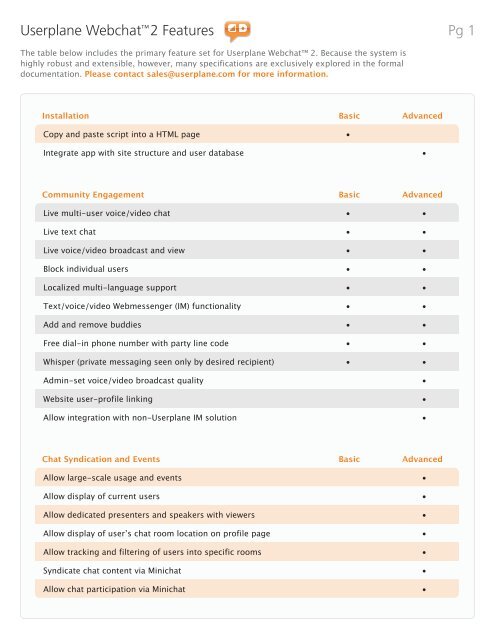 Userplane Webchat™2 Features

Pg 1

The table below includes the primary feature set for Userplane Webchat™ 2. Because the system is highly robust and extensible, however, many specifications are exclusively explored in the formal documentation. Please contact sales@userplane.com for more information.

| Installation | Basic | Advanced |
|---|---|---|
| Copy and paste script into a HTML page | • | |
| Integrate app with site structure and user database | | • |

| Community Engagement | Basic | Advanced |
|---|---|---|
| Live multi-user voice/video chat | • | • |
| Live text chat | • | • |
| Live voice/video broadcast and view | • | • |
| Block individual users | • | • |
| Localized multi-language support | • | • |
| Text/voice/video Webmessenger (IM) functionality | • | • |
| Add and remove buddies | • | • |
| Free dial-in phone number with party line code | • | • |
| Whisper (private messaging seen only by desired recipient) | • | • |
| Admin-set voice/video broadcast quality | | • |
| Website user-profile linking | | • |
| Allow integration with non-Userplane IM solution | | • |

| Chat Syndication and Events | Basic | Advanced |
|---|---|---|
| Allow large-scale usage and events | | • |
| Allow display of current users | | • |
| Allow dedicated presenters and speakers with viewers | | • |
| Allow display of user's chat room location on profile page | | • |
| Allow tracking and filtering of users into specific rooms | | • |
| Syndicate chat content via Minichat | | • |
| Allow chat participation via Minichat | | • |